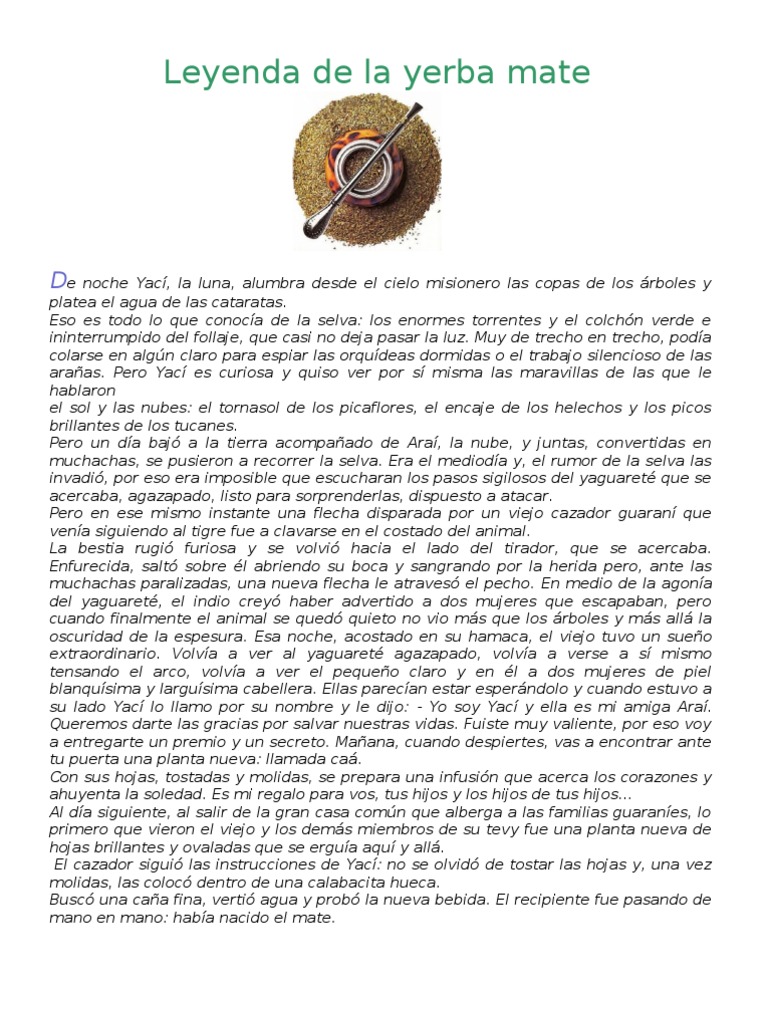 Leyenda de la yerba mate

De noche Yací, la luna, alumbra desde el cielo misionero las copas de los árboles y platea el agua de las cataratas.
Eso es todo lo que conocía de la selva: los enormes torrentes y el colchón verde e ininterrumpido del follaje, que casi no deja pasar la luz. Muy de trecho en trecho, podía colarse en algún claro para espiar las orquídeas dormidas o el trabajo silencioso de las arañas. Pero Yací es curiosa y quiso ver por sí misma las maravillas de las que le hablaron
el sol y las nubes: el tornasol de los picaflores, el encaje de los helechos y los picos brillantes de los tucanes.
Pero un día bajó a la tierra acompañado de Araí, la nube, y juntas, convertidas en muchachas, se pusieron a recorrer la selva. Era el mediodía y, el rumor de la selva las invadió, por eso era imposible que escucharan los pasos sigilosos del yaguareté que se acercaba, agazapado, listo para sorprenderlas, dispuesto a atacar.
Pero en ese mismo instante una flecha disparada por un viejo cazador guaraní que venía siguiendo al tigre fue a clavarse en el costado del animal.
La bestia rugió furiosa y se volvió hacia el lado del tirador, que se acercaba. Enfurecida, saltó sobre él abriendo su boca y sangrando por la herida pero, ante las muchachas paralizadas, una nueva flecha le atravesó el pecho. En medio de la agonía del yaguareté, el indio creyó haber advertido a dos mujeres que escapaban, pero cuando finalmente el animal se quedó quieto no vio más que los árboles y más allá la oscuridad de la espesura. Esa noche, acostado en su hamaca, el viejo tuvo un sueño extraordinario. Volvía a ver al yaguareté agazapado, volvía a verse a sí mismo tensando el arco, volvía a ver el pequeño claro y en él a dos mujeres de piel blanquísima y larguísima cabellera. Ellas parecían estar esperándolo y cuando estuvo a su lado Yací lo llamo por su nombre y le dijo: - Yo soy Yací y ella es mi amiga Araí. Queremos darte las gracias por salvar nuestras vidas. Fuiste muy valiente, por eso voy a entregarte un premio y un secreto. Mañana, cuando despiertes, vas a encontrar ante tu puerta una planta nueva: llamada caá.
Con sus hojas, tostadas y molidas, se prepara una infusión que acerca los corazones y ahuyenta la soledad. Es mi regalo para vos, tus hijos y los hijos de tus hijos...
Al día siguiente, al salir de la gran casa común que alberga a las familias guaraníes, lo primero que vieron el viejo y los demás miembros de su tevy fue una planta nueva de hojas brillantes y ovaladas que se erguía aquí y allá.
El cazador siguió las instrucciones de Yací: no se olvidó de tostar las hojas y, una vez molidas, las colocó dentro de una calabacita hueca.
Buscó una caña fina, vertió agua y probó la nueva bebida. El recipiente fue pasando de mano en mano: había nacido el mate.